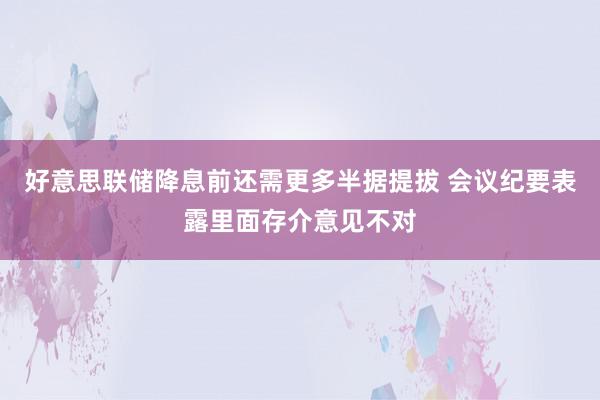 好意思联储降息前还需更多半据提拔 会议纪要表露里面存介意见不对